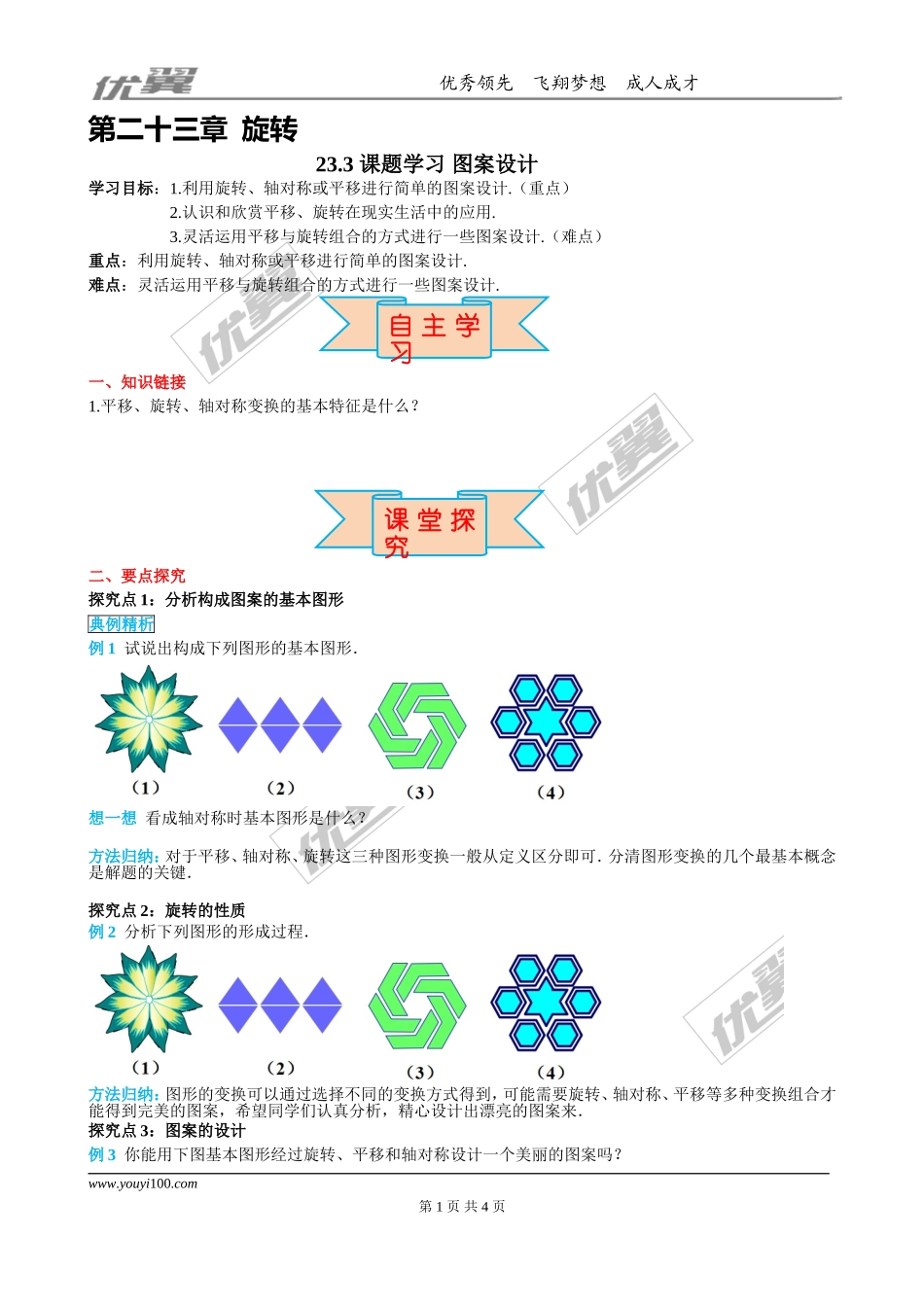 优翼　　优秀领先　飞翔梦想　成人成才

第二十三章 旋转

23.3 课题学习 图案设计

学习目标：1.利用旋转、轴对称或平移进行简单的图案设计.（重点）
2.认识和欣赏平移、旋转在现实生活中的应用.
3.灵活运用平移与旋转组合的方式进行一些图案设计.（难点）

重点：利用旋转、轴对称或平移进行简单的图案设计.

难点：灵活运用平移与旋转组合的方式进行一些图案设计.

自主学习

一、知识链接

1.平移、旋转、轴对称变换的基本特征是什么？

课堂探究

二、要点探究

探究点 1：分析构成图案的基本图形

典例精析

例 1 试说出构成下列图形的基本图形.

（1）　（2）　（3）　（4）

想一想 看成轴对称时基本图形是什么？

方法归纳：对于平移、轴对称、旋转这三种图形变换一般从定义区分即可．分清图形变换的几个最基本概念是解题的关键．

探究点 2：旋转的性质

例 2 分析下列图形的形成过程.

（1）　（2）　（3）　（4）

方法归纳：图形的变换可以通过选择不同的变换方式得到，可能需要旋转、轴对称、平移等多种变换组合才能得到完美的图案，希望同学们认真分析，精心设计出漂亮的图案来.

探究点 3：图案的设计

例 3 你能用下图基本图形经过旋转、平移和轴对称设计一个美丽的图案吗？

www.youyi100.com

第 1 页 共 4 页